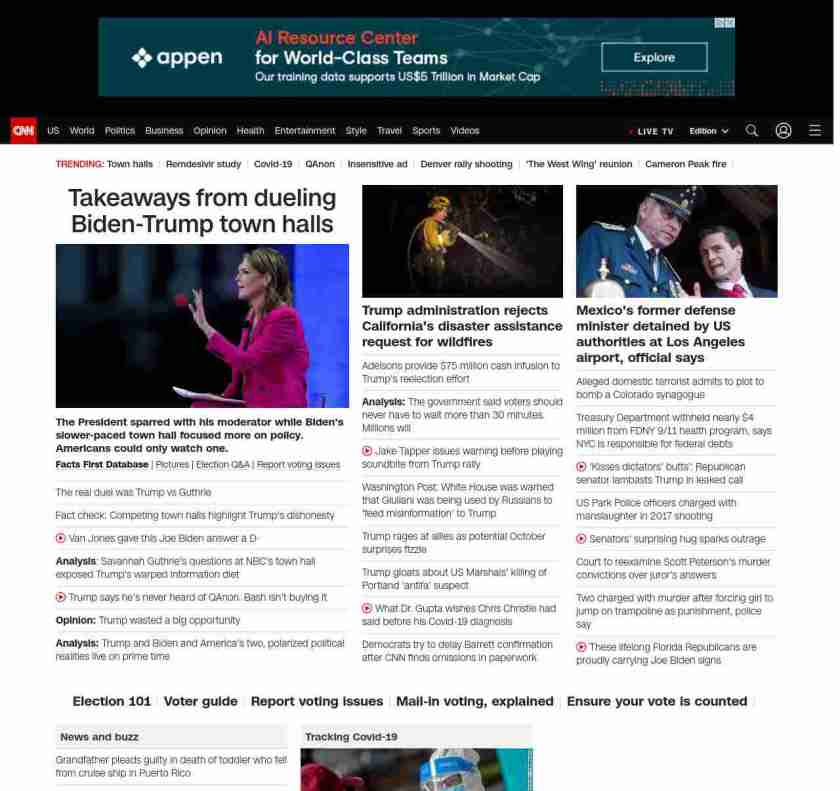 appen
AI Resource Center
for World-Class Teams
Our training data supports US$5 Trillion in Market Cap
Explore

CNN US World Politics Business Opinion Health Entertainment Style Travel Sports Videos LIVE TV Edition

TRENDING: Town halls | Remdesivir study | Covid-19 | QAnon | Insensitive ad | Denver rally shooting | 'The West Wing' reunion | Cameron Peak fire

Takeaways from dueling Biden-Trump town halls

The President sparred with his moderator while Biden's slower-paced town hall focused more on policy. Americans could only watch one.

Facts First Database | Pictures | Election Q&A | Report voting issues

The real duel was Trump vs Guthrie

Fact check: Competing town halls highlight Trump's dishonesty

Van Jones gave this Joe Biden answer a D-

Analysis: Savannah Guthrie's questions at NBC's town hall exposed Trump's warped information diet

Trump says he's never heard of QAnon. Bash isn't buying it

Opinion: Trump wasted a big opportunity

Analysis: Trump and Biden and America's two, polarized political realities live on prime time

Trump administration rejects California's disaster assistance request for wildfires

Adelsons provide $75 million cash infusion to Trump's reelection effort

Analysis: The government said voters should never have to wait more than 30 minutes. Millions will

Jake Tapper issues warning before playing soundbite from Trump rally

Washington Post: White House was warned that Giuliani was being used by Russians to "feed misinformation" to Trump

Trump rages at allies as potential October surprises fizzle

Trump gloats about US Marshals' killing of Portland 'antifa' suspect

What Dr. Gupta wishes Chris Christie had said before his Covid-19 diagnosis

Democrats try to delay Barrett confirmation after CNN finds omissions in paperwork

Mexico's former defense minister detained by US authorities at Los Angeles airport, official says

Alleged domestic terrorist admits to plot to bomb a Colorado synagogue

Treasury Department withheld nearly $4 million from FDNY 9/11 health program, says NYC is responsible for federal debts

'Kisses dictators' butts': Republican senator lambasts Trump in leaked call

US Park Police officers charged with manslaughter in 2017 shooting

Senators' surprising hug sparks outrage

Court to reexamine Scott Peterson's murder convictions over juror's answers

Two charged with murder after forcing girl to jump on trampoline as punishment, police say

These lifelong Florida Republicans are proudly carrying Joe Biden signs

Election 101 | Voter guide | Report voting issues | Mail-in voting, explained | Ensure your vote is counted

News and buzz

Grandfather pleads guilty in death of toddler who fell from cruise ship in Puerto Rico

Tracking Covid-19